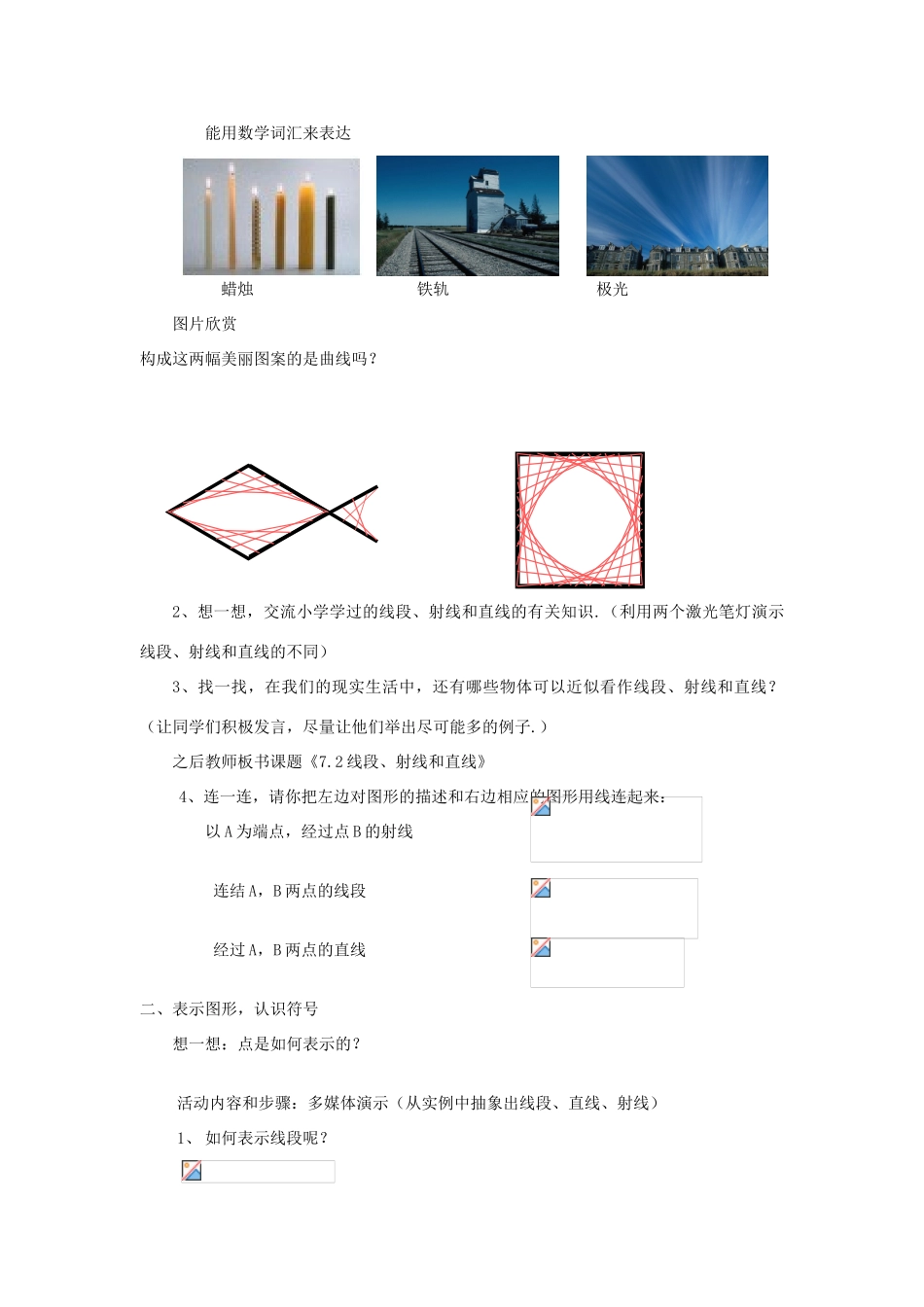 能用数学词汇来表达

蜡烛

铁轨

极光

图片欣赏

构成这两幅美丽图案的是曲线吗？

2、想一想，交流小学学过的线段、射线和直线的有关知识.（利用两个激光笔灯演示线段、射线和直线的不同）

3、找一找，在我们的现实生活中，还有哪些物体可以近似看作线段、射线和直线？（让同学们积极发言，尽量让他们举出尽可能多的例子.）

之后教师板书课题《7.2线段、射线和直线》

4、连一连，请你把左边对图形的描述和右边相应的图形用线连起来：

以A为端点，经过点B的射线

连结A，B两点的线段

经过A，B两点的直线

二、表示图形，认识符号

想一想：点是如何表示的？

活动内容和步骤：多媒体演示（从实例中抽象出线段、直线、射线）

1、如何表示线段呢？